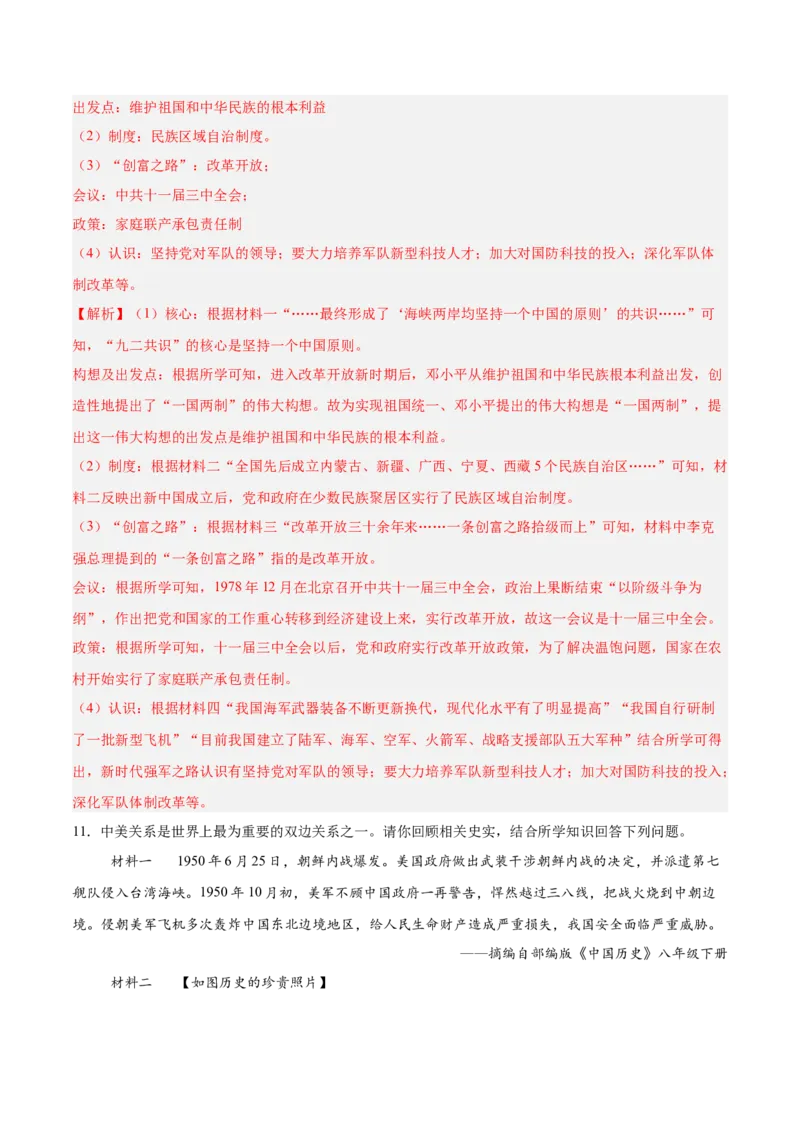 出发点：维护祖国和中华民族的根本利益

（2）制度：民族区域自治制度。

（3）“创富之路”：改革开放；

会议：中共十一届三中全会；

政策：家庭联产承包责任制

（4）认识：坚持党对军队的领导；要大力培养军队新型科技人才；加大对国防科技的投入；深化军队体制改革等。

【解析】（1）核心：根据材料一“……最终形成了‘海峡两岸均坚持一个中国的原则’的共识……”可知，“九二共识”的核心是坚持一个中国原则。

构想及出发点：根据所学可知，进入改革开放新时期后，邓小平从维护祖国和中华民族根本利益出发，创造性地提出了“一国两制”的伟大构想。故为实现祖国统一、邓小平提出的伟大构想是“一国两制”，提出这一伟大构想的出发点是维护祖国和中华民族的根本利益。

（2）制度：根据材料二“全国先后成立内蒙古、新疆、广西、宁夏、西藏5个民族自治区……”可知，材料二反映出新中国成立后，党和政府在少数民族聚居区实行了民族区域自治制度。

（3）“创富之路”：根据材料三“改革开放三十余年来……一条创富之路拾级而上”可知，材料中李克强总理提到的“一条创富之路”指的是改革开放。

会议：根据所学可知，1978年12月在北京召开中共十一届三中全会，政治上果断结束“以阶级斗争为纲”，作出把党和国家的工作重心转移到经济建设上来，实行改革开放，故这一会议是十一届三中全会。

政策：根据所学可知，十一届三中全会以后，党和政府实行改革开放政策，为了解决温饱问题，国家在农村开始实行了家庭联产承包责任制。

（4）认识：根据材料四“我国海军武器装备不断更新换代，现代化水平有了明显提高”“我国自行研制了一批新型飞机”“目前我国建立了陆军、海军、空军、火箭军、战略支援部队五大军种”结合所学可得出，新时代强军之路认识有坚持党对军队的领导；要大力培养军队新型科技人才；加大对国防科技的投入；深化军队体制改革等。

11. 中美关系是世界上最为重要的双边关系之一。请你回顾相关史实，结合所学知识回答下列问题。

材料一　1950年6月25日，朝鲜内战爆发。美国政府做出武装干涉朝鲜内战的决定，并派遣第七舰队侵入台湾海峡。1950年10月初，美军不顾中国政府一再警告，悍然越过三八线，把战火烧到中朝边境。侵朝美军飞机多次轰炸中国东北边境地区，给人民生命财产造成严重损失，我国安全面临严重威胁。

——摘编自部编版《中国历史》八年级下册

材料二　【如图历史的珍贵照片】